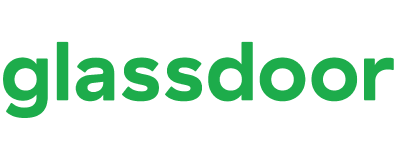 glassdoor